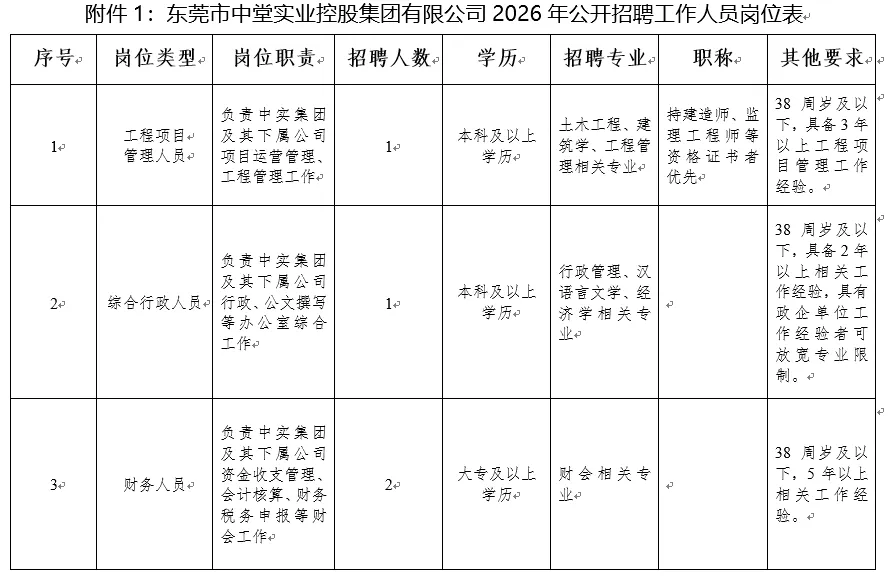 附件 1：东莞市中堂实业控股集团有限公司 2026 年公开招聘工作人员岗位表

| 序号 | 岗位类型 | 岗位职责 | 招聘人数 | 学历 | 招聘专业 | 职称 | 其他要求 |
|---|---|---|---|---|---|---|---|
| 1 | 工程项目管理人员 | 负责中实集团及其下属公司项目运营管理、工程管理工作 | 1 | 本科及以上学历 | 土木工程、建筑学、工程管理相关专业 | 持建造师、监理工程师等资格证书者优先 | 38 周岁及以下，具备 3 年以上工程项目管理工作经验。 |
| 2 | 综合行政人员 | 负责中实集团及其下属公司行政、公文撰写等办公室综合工作 | 1 | 本科及以上学历 | 行政管理、汉语言文学、经济学相关专业 |  | 38 周岁及以下，具备 2 年以上相关工作经验，具有政企单位工作经验者可放宽专业限制。 |
| 3 | 财务人员 | 负责中实集团及其下属公司资金收支管理、会计核算、财务税务申报等财会工作 | 2 | 大专及以上学历 | 财会相关专业 |  | 38 周岁及以下，5 年以上相关工作经验。 |